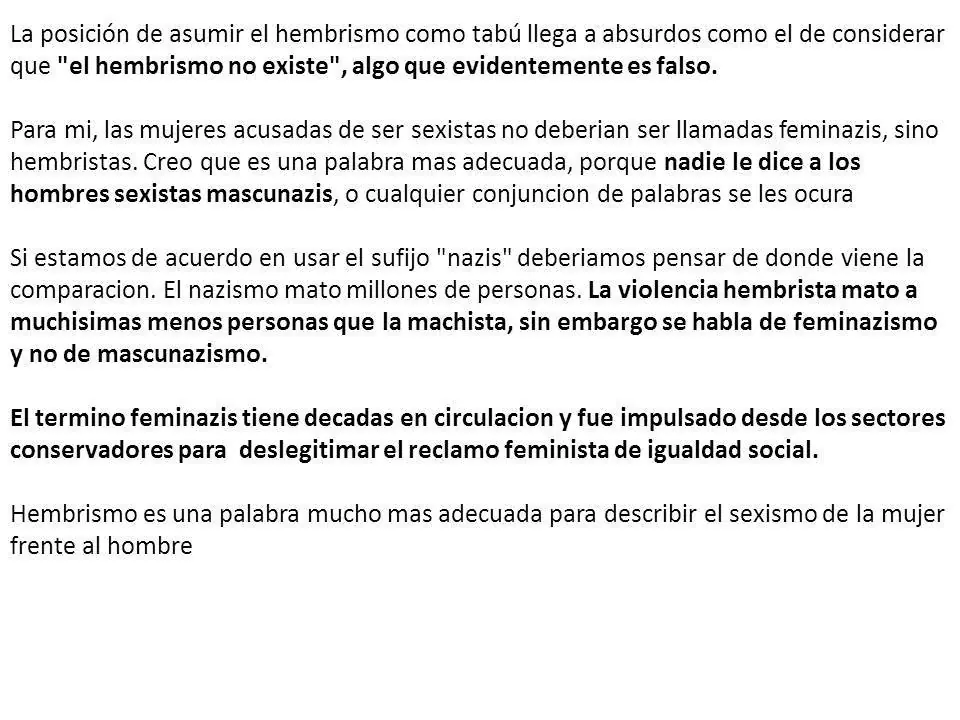 La posición de asumir el hembrismo como tabú llega a absurdos como el de considerar que "el hembrismo no existe", algo que evidentemente es falso.

Para mi, las mujeres acusadas de ser sexistas no deberian ser llamadas feminazis, sino hembristas. Creo que es una palabra mas adecuada, porque nadie le dice a los hombres sexistas mascunazis, o cualquier conjuncion de palabras se les ocura

Si estamos de acuerdo en usar el sufijo "nazis" deberiamos pensar de donde viene la comparacion. El nazismo mato millones de personas. La violencia hembrista mato a muchisimas menos personas que la machista, sin embargo se habla de feminazismo y no de mascunazismo.

El termino feminazis tiene decadas en circulacion y fue impulsado desde los sectores conservadores para deslegitimar el reclamo feminista de igualdad social.

Hembrismo es una palabra mucho mas adecuada para describir el sexismo de la mujer frente al hombre